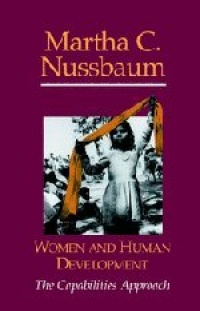 Martha C. Nussbaum

WOMEN AND HUMAN DEVELOPMENT

The Capabilities Approach